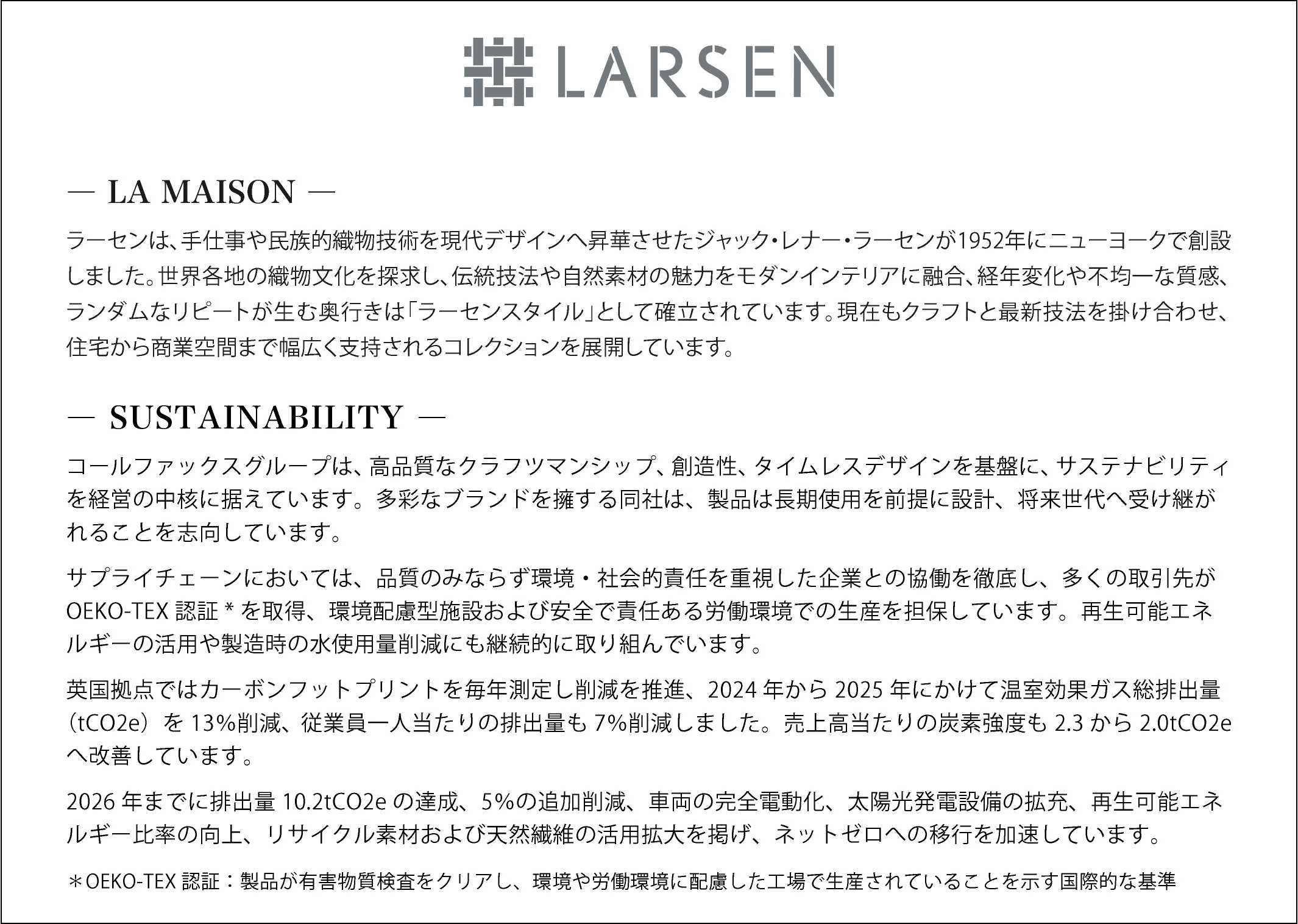 LARSEN

— LA MAISON —

ラーセンは、手仕事や民族的織物技術を現代デザインへ昇華させたジャック・レナー・ラーセンが1952年にニューヨークで創設しました。世界各地の織物文化を探求し、伝統技法や自然素材の魅力をモダンインテリアに融合、経年変化や不均一な質感、ランダムなリピートが生む奥行きは「ラーセンスタイル」として確立されています。現在もクラフトと最新技法を掛け合わせ、住宅から商業空間まで幅広く支持されるコレクションを展開しています。

— SUSTAINABILITY —

コールファックスグループは、高品質なクラフツマンシップ、創造性、タイムレスデザインを基盤に、サステナビリティを経営の中核に据えています。多彩なブランドを擁する同社は、製品は長期使用を前提に設計、将来世代へ受け継がれることを志向しています。

サプライチェーンにおいては、品質のみならず環境・社会的責任を重視した企業との協働を徹底し、多くの取引先がOEKO-TEX認証*を取得、環境配慮型施設および安全で責任ある労働環境での生産を担保しています。再生可能エネルギーの活用や製造時の水使用量削減にも継続的に取り組んでいます。

英国拠点ではカーボンフットプリントを毎年測定し削減を推進、2024年から2025年にかけて温室効果ガス総排出量(tCO2e)を13%削減、従業員一人当たりの排出量も7%削減しました。売上高当たりの炭素強度も2.3から2.0tCO2eへ改善しています。

2026年までに排出量10.2tCO2eの達成、5%の追加削減、車両の完全電動化、太陽光発電設備の拡充、再生可能エネルギー比率の向上、リサイクル素材および天然繊維の活用拡大を掲げ、ネットゼロへの移行を加速しています。

＊OEKO-TEX認証：製品が有害物質検査をクリアし、環境や労働環境に配慮した工場で生産されていることを示す国際的な基準